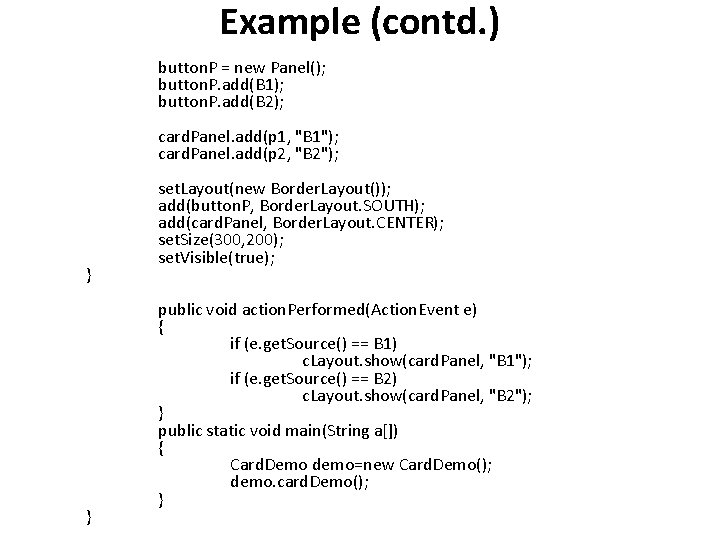 Example (contd.)

buttonP = new Panel();
buttonP.add(B1);
buttonP.add(B2);

cardPanel.add(p1, "B1");
cardPanel.add(p2, "B2");

setLayout(new BorderLayout());
add(buttonP, BorderLayout.SOUTH);
add(cardPanel, BorderLayout.CENTER);
setSize(300,200);
setVisible(true);
}

public void actionPerformed(ActionEvent e)
{
if (e.getSource() == B1)
cLayout.show(cardPanel, "B1");
if (e.getSource() == B2)
cLayout.show(cardPanel, "B2");
}
public static void main(String a[])
{
CardDemo demo=new CardDemo();
demo.cardDemo();
}
}